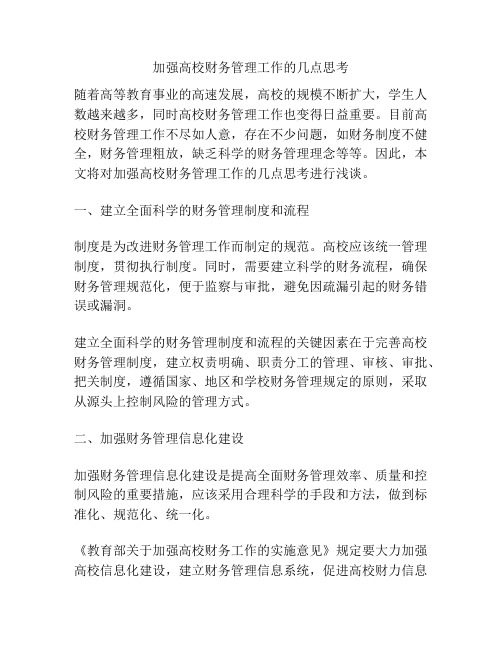 加强高校财务管理工作的几点思考

随着高等教育事业的高速发展，高校的规模不断扩大，学生人数越来越多，同时高校财务管理工作也变得日益重要。目前高校财务管理工作不尽如人意，存在不少问题，如财务制度不健全，财务管理粗放，缺乏科学的财务管理理念等等。因此，本文将对加强高校财务管理工作的几点思考进行浅谈。

一、建立全面科学的财务管理制度和流程

制度是为改进财务管理工作而制定的规范。高校应该统一管理制度，贯彻执行制度。同时，需要建立科学的财务流程，确保财务管理规范化，便于监察与审批，避免因疏漏引起的财务错误或漏洞。

建立全面科学的财务管理制度和流程的关键因素在于完善高校财务管理制度，建立权责明确、职责分工的管理、审核、审批、把关制度，遵循国家、地区和学校财务管理规定的原则，采取从源头上控制风险的管理方式。

二、加强财务管理信息化建设

加强财务管理信息化建设是提高全面财务管理效率、质量和控制风险的重要措施，应该采用合理科学的手段和方法，做到标准化、规范化、统一化。

《教育部关于加强高校财务工作的实施意见》规定要大力加强高校信息化建设，建立财务管理信息系统，促进高校财力信息